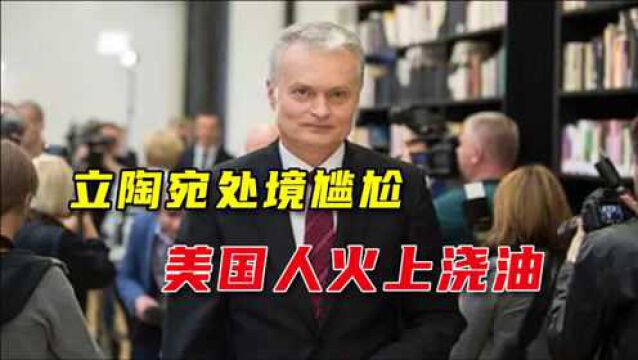 立陶宛处境尴尬
美国人火上浇油